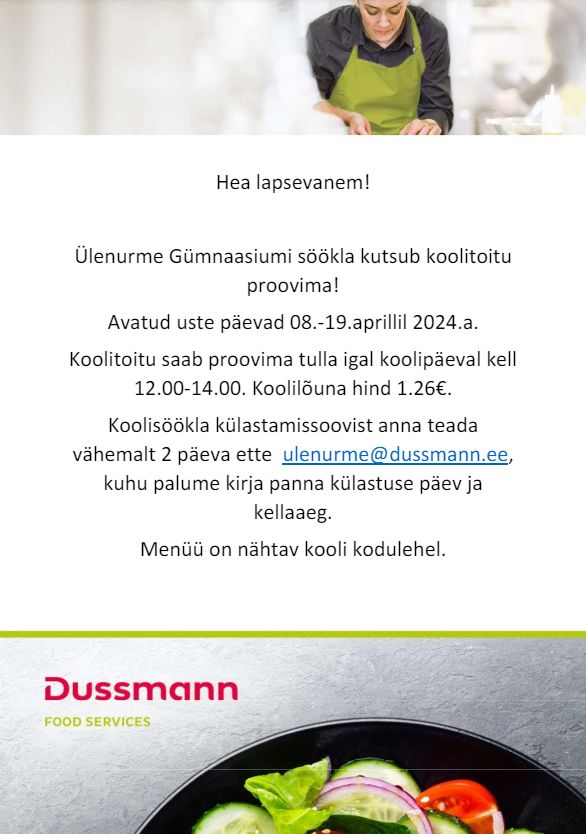 Hea lapsevanem!

Ülenurme Gümnaasiumi söökla kutsub koolitoitu proovima!

Avatud uste päevad 08.-19.aprillil 2024.a.

Koolitoitu saab proovima tulla igal koolipäeval kell 12.00-14.00. Koolilõuna hind 1.26€.

Koolisöökla külastamissoovist anna teada vähemalt 2 päeva ette ulenurme@dussmann.ee, kuhu palume kirja panna külastuse päev ja kellaaeg.

Menüü on nähtav kooli kodulehel.

Dussmann
FOOD SERVICES